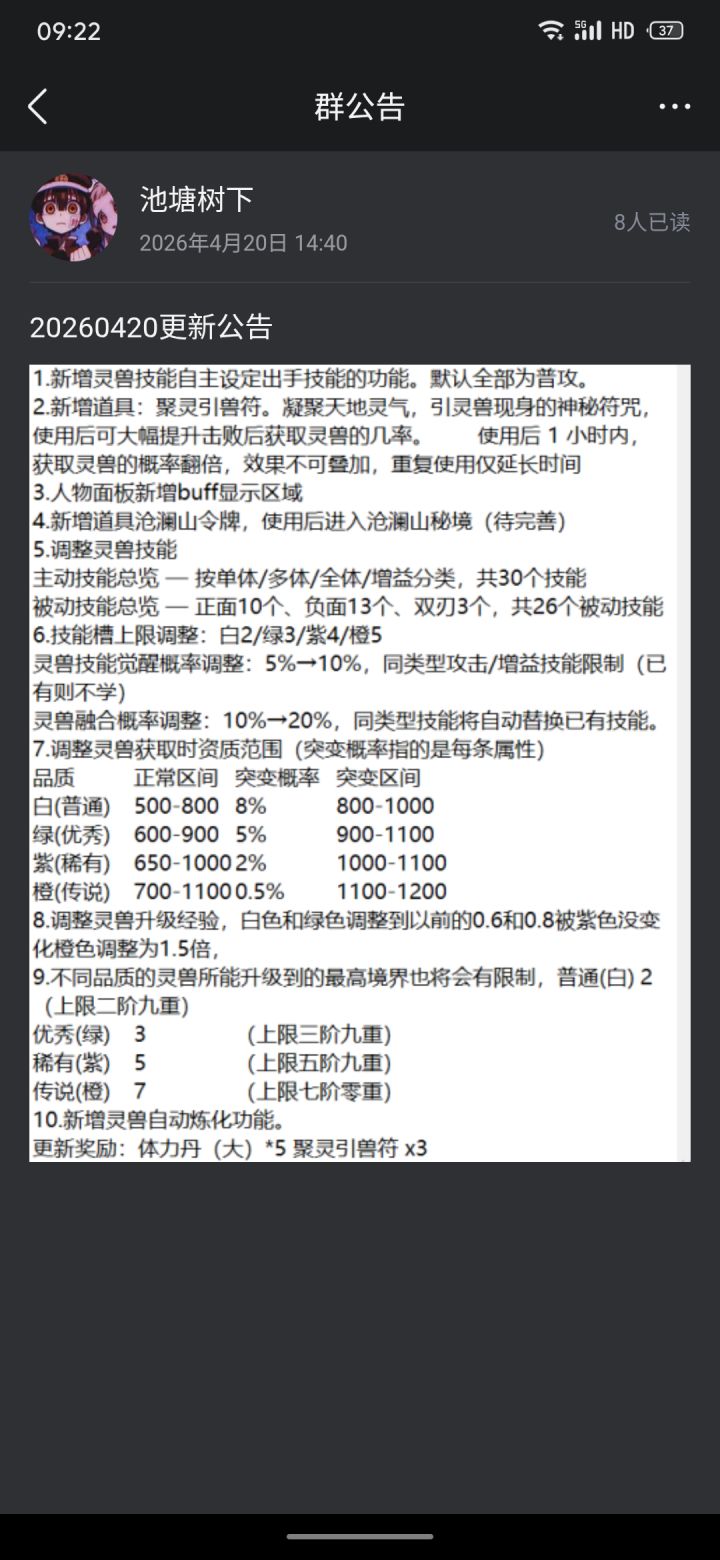 09:22 5G HD 37

群公告

池塘树下
2026年4月20日 14:40
8人已读

20260420更新公告

1.新增灵兽技能自主设定出手技能的功能。默认全部为普攻。
2.新增道具：聚灵引兽符。凝聚天地灵气，引灵兽现身的神秘符咒，使用后可大幅提升击败后获取灵兽的几率。 使用后 1 小时内，获取灵兽的概率翻倍，效果不可叠加，重复使用仅延长时间
3.人物面板新增buff显示区域
4.新增道具沧澜山令牌，使用后进入沧澜山秘境（待完善）
5.调整灵兽技能
主动技能总览 — 按单体/多体/全体/增益分类，共30个技能
被动技能总览 — 正面10个、负面13个、双刃3个，共26个被动技能
6.技能槽上限调整：白2/绿3/紫4/橙5
灵兽技能觉醒概率调整：5%→10%，同类型攻击/增益技能限制（已有则不学）
灵兽融合概率调整：10%→20%，同类型技能将自动替换已有技能。
7.调整灵兽获取时资质范围（突变概率指的是每条属性）

| 品质 | 正常区间 | 突变概率 | 突变区间 |
|---|---|---|---|
| 白(普通) | 500-800 | 8% | 800-1000 |
| 绿(优秀) | 600-900 | 5% | 900-1100 |
| 紫(稀有) | 650-1000 | 2% | 1000-1100 |
| 橙(传说) | 700-1100 | 0.5% | 1100-1200 |

8.调整灵兽升级经验，白色和绿色调整到以前的0.6和0.8被紫色没变化橙色调整为1.5倍，
9.不同品质的灵兽所能升级到的最高境界也将会有限制，普通(白) 2 （上限二阶九重）
优秀(绿) 3 （上限三阶九重）
稀有(紫) 5 （上限五阶九重）
传说(橙) 7 （上限七阶零重）
10.新增灵兽自动炼化功能。
更新奖励：体力丹（大）*5 聚灵引兽符 x3